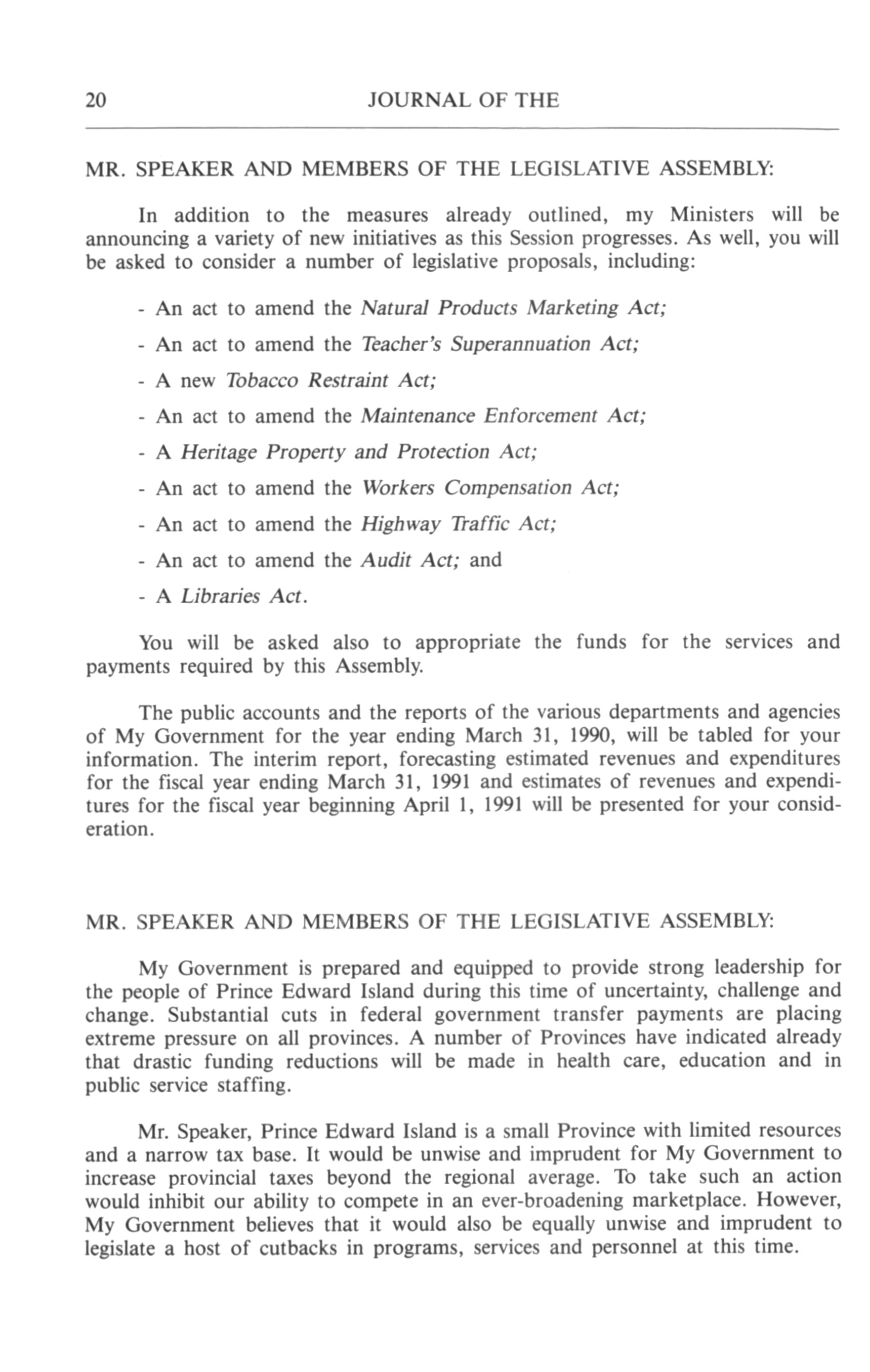 20 JOURNAL OF THE

MR. SPEAKER AND MEMBERS OF THE LEGISLATIVE ASSEMBLY:

In addition to the measures already outlined, my Ministers will be announcing a variety of new initiatives as this Session progresses. As well, you will be asked to consider a number of legislative proposals, including:

- An act to amend the Natural Products Marketing Act;

- An act to amend the Teacher's Superannuation Act;

- A new Tobacco Restraint Act;

- An act to amend the Maintenance Enforcement Act;

- A Heritage Property and Protection Act;

- An act to amend the Workers Compensation Act;

- An act to amend the Highway Traffic Act;

- An act to amend the Audit Act; and

- A Libraries Act.

You will be asked also to appropriate the funds for the services and payments required by this Assembly.

The public accounts and the reports of the various departments and agencies of My Government for the year ending March 31, 1990, will be tabled for your information. The interim report, forecasting estimated revenues and expenditures for the fiscal year ending March 31, 1991 and estimates of revenues and expenditures for the fiscal year beginning April 1, 1991 will be presented for your consideration.

MR. SPEAKER AND MEMBERS OF THE LEGISLATIVE ASSEMBLY:

My Government is prepared and equipped to provide strong leadership for the people of Prince Edward Island during this time of uncertainty, challenge and change. Substantial cuts in federal government transfer payments are placing extreme pressure on all provinces. A number of Provinces have indicated already that drastic funding reductions will be made in health care, education and in public service staffing.

Mr. Speaker, Prince Edward Island is a small Province with limited resources and a narrow tax base. It would be unwise and imprudent for My Government to increase provincial taxes beyond the regional average. To take such an action would inhibit our ability to compete in an ever-broadening marketplace. However, My Government believes that it would also be equally unwise and imprudent to legislate a host of cutbacks in programs, services and personnel at this time.